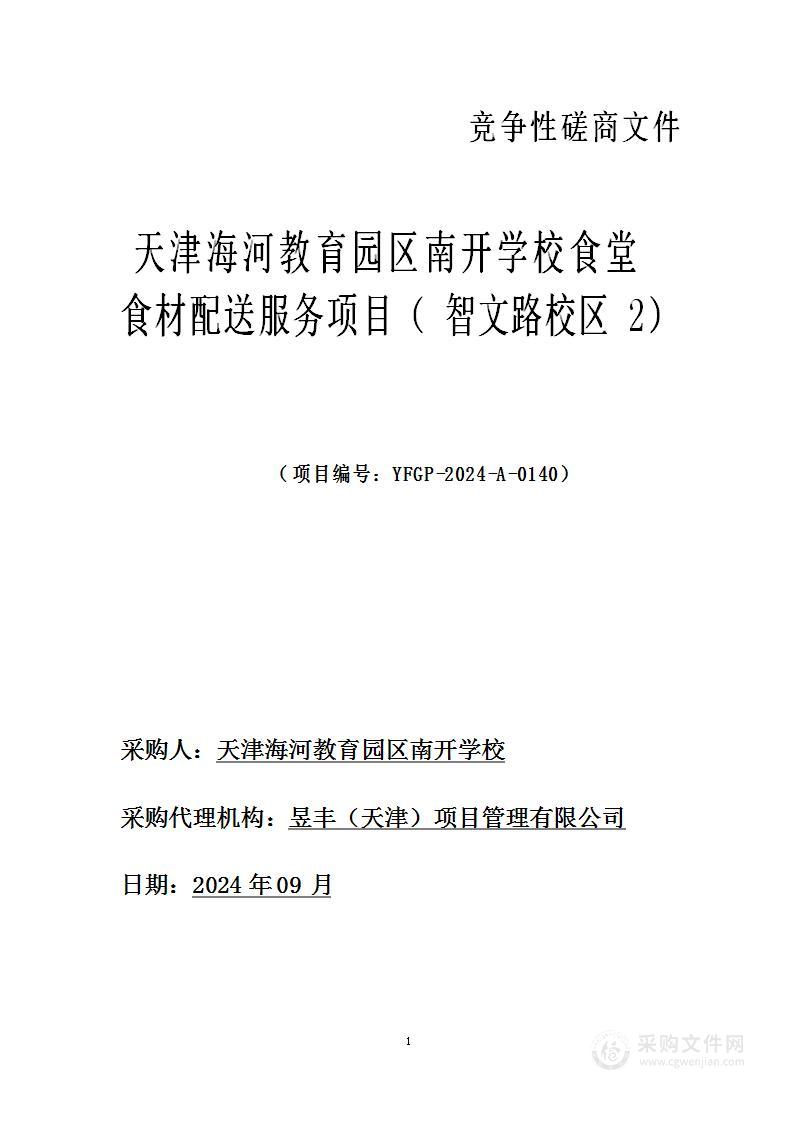 竞争性磋商文件

天津海河教育园区南开学校食堂食材配送服务项目（ 智文路校区 2）

（项目编号：YFGP-2024-A-0140）

采购人：天津海河教育园区南开学校

采购代理机构：昱丰（天津）项目管理有限公司

日期：2024 年 09 月

1

采购文件网
www.cgwenjian.com